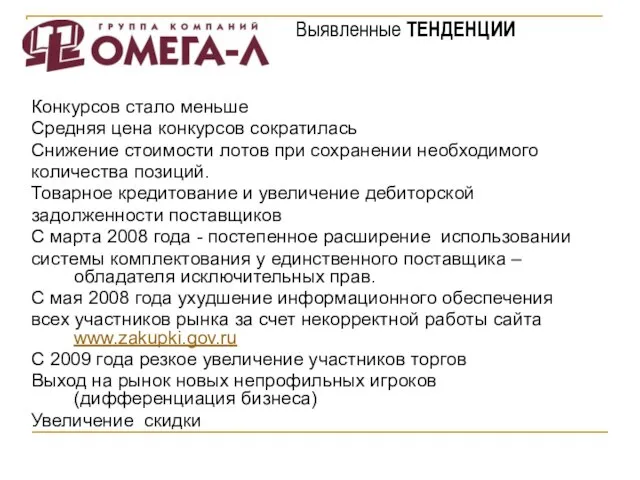 ГРУППА КОМПАНИЙ
ОМЕГА-Л

Выявленные ТЕНДЕНЦИИ

Конкурсов стало меньше

Средняя цена конкурсов сократилась

Снижение стоимости лотов при сохранении необходимого количества позиций.

Товарное кредитование и увеличение дебиторской задолженности поставщиков

С марта 2008 года - постепенное расширение использовании системы комплектования у единственного поставщика – обладателя исключительных прав.

С мая 2008 года ухудшение информационного обеспечения всех участников рынка за счет некорректной работы сайта www.zakupki.gov.ru

С 2009 года резкое увеличение участников торгов

Выход на рынок новых непрофильных игроков (дифференциация бизнеса)

Увеличение скидки